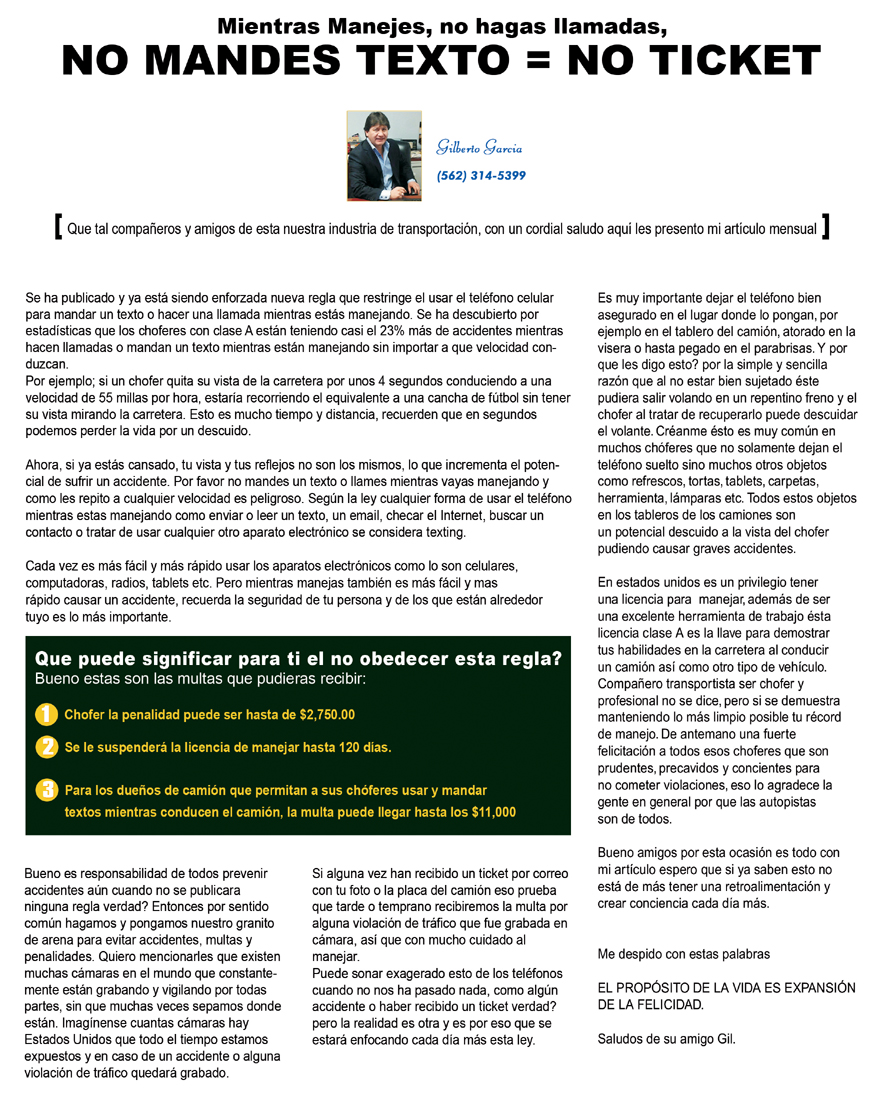 Mientras Manejes, no hagas llamadas,
NO MANDES TEXTO = NO TICKET

Gilberto Garcia
(562) 314-5399

[ Que tal compañeros y amigos de esta nuestra industria de transportación, con un cordial saludo aquí les presento mi artículo mensual ]

Se ha publicado y ya está siendo enforzada nueva regla que restringe el usar el teléfono celular para mandar un texto o hacer una llamada mientras estás manejando. Se ha descubierto por estadísticas que los choferes con clase A están teniendo casi el 23% más de accidentes mientras hacen llamadas o mandan un texto mientras están manejando sin importar a que velocidad conduzcan.
Por ejemplo; si un chofer quita su vista de la carretera por unos 4 segundos conduciendo a una velocidad de 55 millas por hora, estaría recorriendo el equivalente a una cancha de fútbol sin tener su vista mirando la carretera. Esto es mucho tiempo y distancia, recuerden que en segundos podemos perder la vida por un descuido.

Ahora, si ya estás cansado, tu vista y tus reflejos no son los mismos, lo que incrementa el potencial de sufrir un accidente. Por favor no mandes un texto o llames mientras vayas manejando y como les repito a cualquier velocidad es peligroso. Según la ley cualquier forma de usar el teléfono mientras estas manejando como enviar o leer un texto, un email, checar el Internet, buscar un contacto o tratar de usar cualquier otro aparato electrónico se considera texting.

Cada vez es más fácil y más rápido usar los aparatos electrónicos como lo son celulares, computadoras, radios, tablets etc. Pero mientras manejas también es más fácil y mas rápido causar un accidente, recuerda la seguridad de tu persona y de los que están alrededor tuyo es lo más importante.

Que puede significar para ti el no obedecer esta regla?
Bueno estas son las multas que pudieras recibir:

1 Chofer la penalidad puede ser hasta de $2,750.00

2 Se le suspenderá la licencia de manejar hasta 120 dias.

3 Para los dueños de camión que permitan a sus chóferes usar y mandar textos mientras conducen el camión, la multa puede llegar hasta los $11,000

Bueno es responsabilidad de todos prevenir accidentes aún cuando no se publicara ninguna regla verdad? Entonces por sentido común hagamos y pongamos nuestro granito de arena para evitar accidentes, multas y penalidades. Quiero mencionarles que existen muchas cámaras en el mundo que constantemente están grabando y vigilando por todas partes, sin que muchas veces sepamos donde están. Imagínense cuantas cámaras hay Estados Unidos que todo el tiempo estamos expuestos y en caso de un accidente o alguna violación de tráfico quedará grabado.

Si alguna vez han recibido un ticket por correo con tu foto o la placa del camión eso prueba que tarde o temprano recibiremos la multa por alguna violación de tráfico que fue grabada en cámara, así que con mucho cuidado al manejar.
Puede sonar exagerado esto de los teléfonos cuando no nos ha pasado nada, como algún accidente o haber recibido un ticket verdad? pero la realidad es otra y es por eso que se estará enfocando cada día más esta ley.

Es muy importante dejar el teléfono bien asegurado en el lugar donde lo pongan, por ejemplo en el tablero del camión, atorado en la visera o hasta pegado en el parabrisas. Y por que les digo esto? por la simple y sencilla razón que al no estar bien sujetado éste pudiera salir volando en un repentino freno y el chofer al tratar de recuperarlo puede descuidar el volante. Créanme ésto es muy común en muchos chóferes que no solamente dejan el teléfono suelto sino muchos otros objetos como refrescos, tortas, tablets, carpetas, herramienta, lámparas etc. Todos estos objetos en los tableros de los camiones son un potencial descuido a la vista del chofer pudiendo causar graves accidentes.

En estados unidos es un privilegio tener una licencia para manejar, además de ser una excelente herramienta de trabajo ésta licencia clase A es la llave para demostrar tus habilidades en la carretera al conducir un camión así como otro tipo de vehículo. Compañero transportista ser chofer y profesional no se dice, pero si se demuestra manteniendo lo más limpio posible tu récord de manejo. De antemano una fuerte felicitación a todos esos choferes que son prudentes, precavidos y concientes para no cometer violaciones, eso lo agradece la gente en general por que las autopistas son de todos.

Bueno amigos por esta ocasión es todo con mi artículo espero que si ya saben esto no está de más tener una retroalimentación y crear conciencia cada día más.

Me despido con estas palabras

EL PROPÓSITO DE LA VIDA ES EXPANSIÓN DE LA FELICIDAD.

Saludos de su amigo Gil.